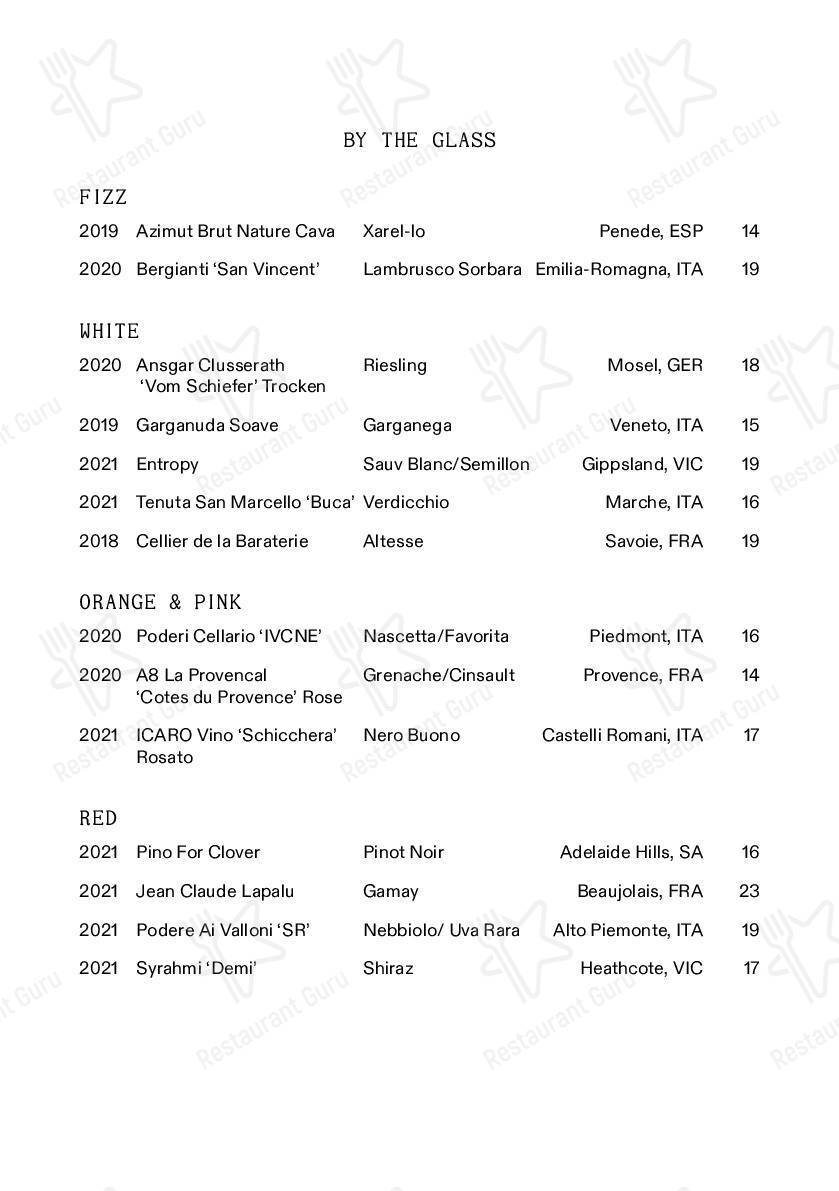 BY THE GLASS

FIZZ

| | | | | |
|---|---|---|---|---|
| 2019 | Azimut Brut Nature Cava | Xarel-lo | Penede, ESP | 14 |
| 2020 | Bergianti 'San Vincent' | Lambrusco Sorbara | Emilia-Romagna, ITA | 19 |

WHITE

| | | | | |
|---|---|---|---|---|
| 2020 | Ansgar Clusserath 'Vom Schiefer' Trocken | Riesling | Mosel, GER | 18 |
| 2019 | Garganuda Soave | Garganega | Veneto, ITA | 15 |
| 2021 | Entropy | Sauv Blanc/Semillon | Gippsland, VIC | 19 |
| 2021 | Tenuta San Marcello 'Buca' | Verdicchio | Marche, ITA | 16 |
| 2018 | Cellier de la Baraterie | Altesse | Savoie, FRA | 19 |

ORANGE & PINK

| | | | | |
|---|---|---|---|---|
| 2020 | Poderi Cellario 'IVCNE' | Nascetta/Favorita | Piedmont, ITA | 16 |
| 2020 | A8 La Provencal 'Cotes du Provence' Rose | Grenache/Cinsault | Provence, FRA | 14 |
| 2021 | ICARO Vino 'Schicchera' Rosato | Nero Buono | Castelli Romani, ITA | 17 |

RED

| | | | | |
|---|---|---|---|---|
| 2021 | Pino For Clover | Pinot Noir | Adelaide Hills, SA | 16 |
| 2021 | Jean Claude Lapalu | Gamay | Beaujolais, FRA | 23 |
| 2021 | Podere Ai Valloni 'SR' | Nebbiolo/ Uva Rara | Alto Piemonte, ITA | 19 |
| 2021 | Syrahmi 'Demi' | Shiraz | Heathcote, VIC | 17 |

Restaurant Guru